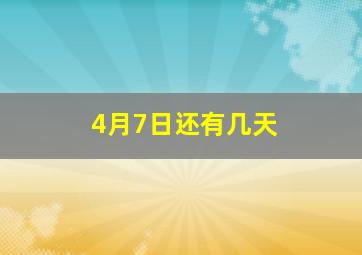 4月7日还有几天